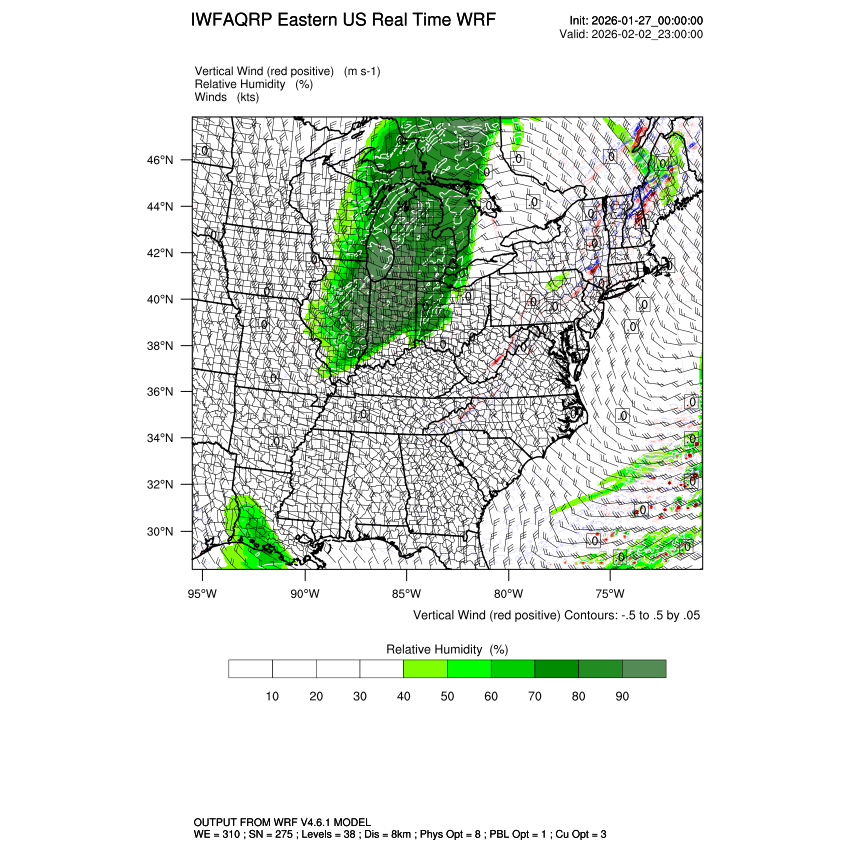 IWFAQRP Eastern US Real Time WRF

Init: 2026-01-27_00:00:00
Valid: 2026-02-02_23:00:00

Vertical Wind (red positive) (m s-1)
Relative Humidity (%)
Winds (kts)

46°N
44°N
42°N
40°N
38°N
36°N
34°N
32°N
30°N

95°W 90°W 85°W 80°W 75°W

Vertical Wind (red positive) Contours: -.5 to .5 by .05

Relative Humidity (%)

10 20 30 40 50 60 70 80 90

OUTPUT FROM WRF V4.6.1 MODEL
WE = 310 ; SN = 275 ; Levels = 38 ; Dis = 8km ; Phys Opt = 8 ; PBL Opt = 1 ; Cu Opt = 3